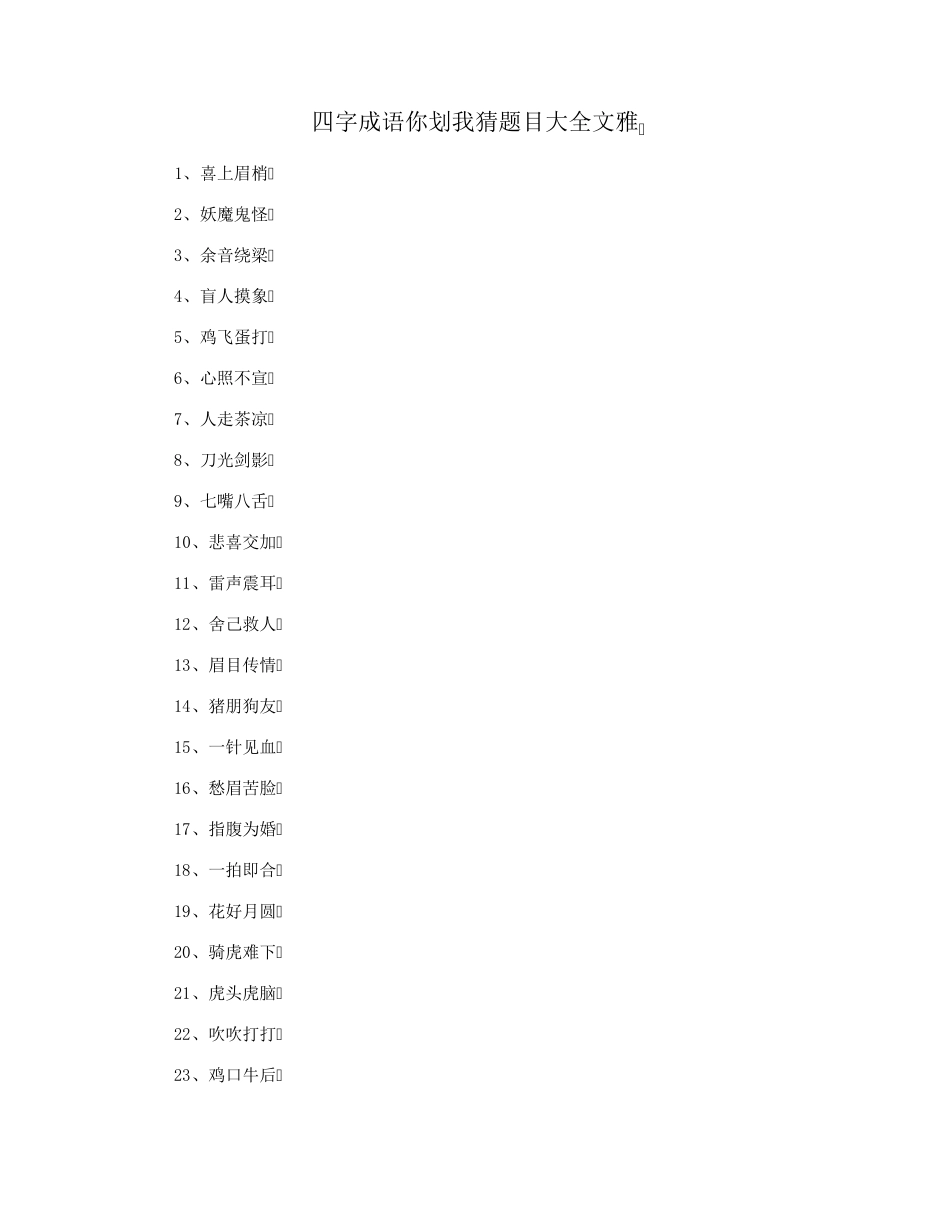 四字成语你划我猜题目大全文雅

1、喜上眉梢

2、妖魔鬼怪

3、余音绕梁

4、盲人摸象

5、鸡飞蛋打

6、心照不宣

7、人走茶凉

8、刀光剑影

9、七嘴八舌

10、悲喜交加

11、雷声震耳

12、舍己救人

13、眉目传情

14、猪朋狗友

15、一针见血

16、愁眉苦脸

17、指腹为婚

18、一拍即合

19、花好月圆

20、骑虎难下

21、虎头虎脑

22、吹吹打打

23、鸡口牛后